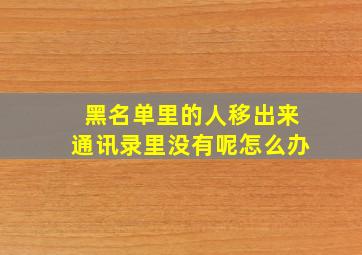 黑名单里的人移出来
通讯录里没有呢怎么办